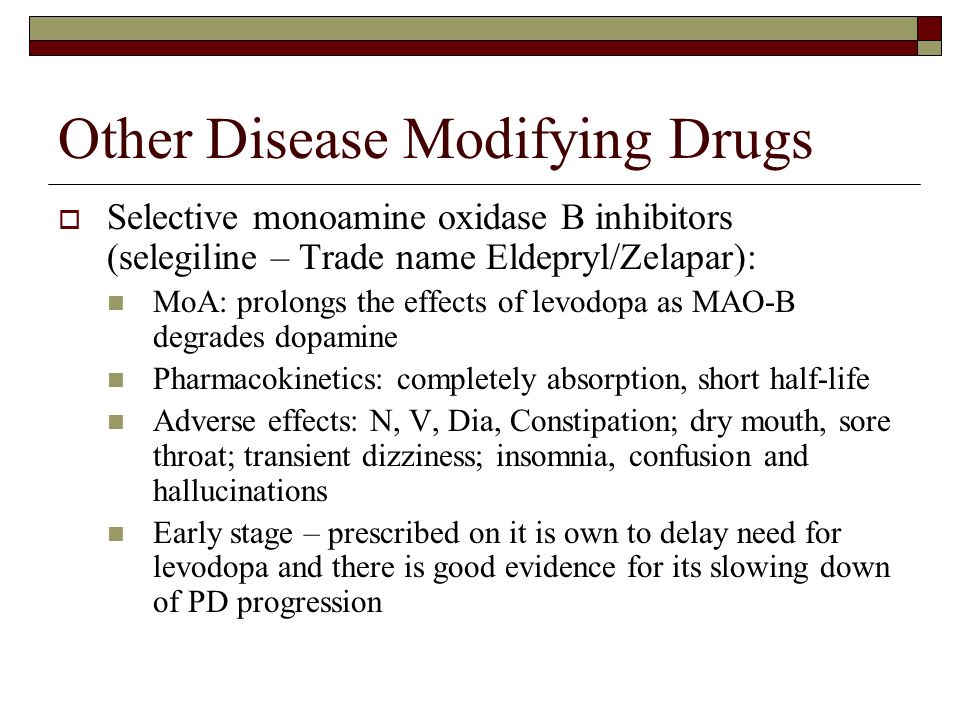 Other Disease Modifying Drugs

Selective monoamine oxidase B inhibitors (selegiline – Trade name Eldepryl/Zelapar):

MoA: prolongs the effects of levodopa as MAO-B degrades dopamine

Pharmacokinetics: completely absorption, short half-life

Adverse effects: N, V, Dia, Constipation; dry mouth, sore throat; transient dizziness; insomnia, confusion and hallucinations

Early stage – prescribed on it is own to delay need for levodopa and there is good evidence for its slowing down of PD progression